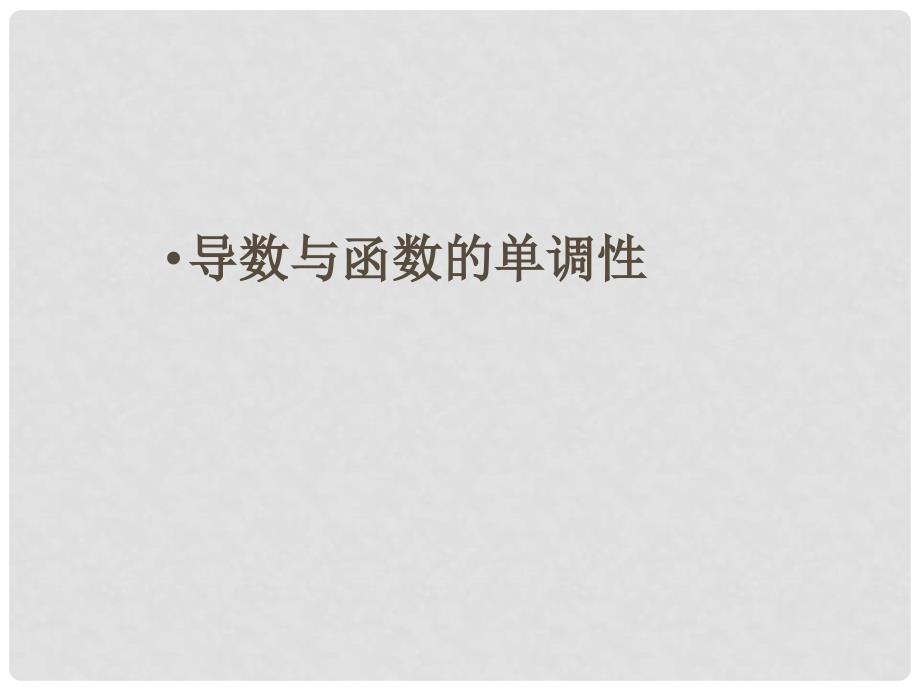 • 导数与函数的单调性